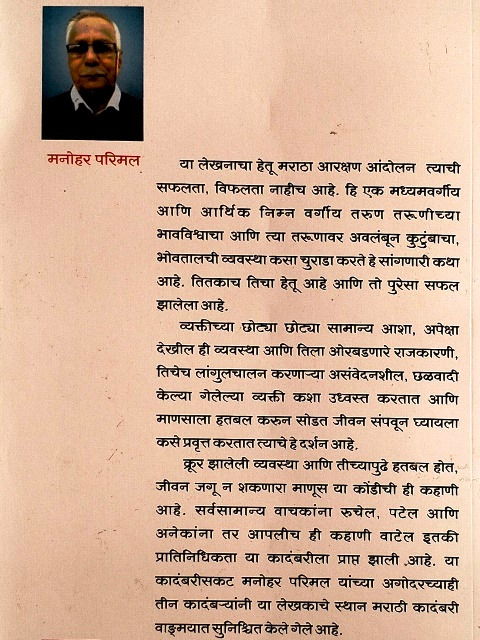 मनोहर परिमल

या लेखनाचा हेतू मराठा आरक्षण आंदोलन त्याची सफलता, विफलता नाहीच आहे. हि एक मध्यमवर्गीय आणि आर्थिक निम्न वर्गीय तरुण तरूणीच्या भावविश्वाचा आणि त्या तरूणावर अवलंबून कुटुंबाचा, भोवतालची व्यवस्था कसा चुराडा करते हे सांगणारी कथा आहे. तितकाच तिचा हेतू आहे आणि तो पुरेसा सफल झालेला आहे.

व्यक्तीच्या छोट्या छोट्या सामान्य आशा, अपेक्षा देखील ही व्यवस्था आणि तिला ओरबडणारे राजकारणी, तिचेच लांगुलचालन करणाऱ्या असंवेदनशील, छळवादी केल्या गेलेल्या व्यक्ती कशा उध्वस्त करतात आणि माणसाला हतबल करून सोडत जीवन संपवून घ्यायला कसे प्रवृत्त करतात त्याचे हे दर्शन आहे.

क्रूर झालेली व्यवस्था आणि तीच्यापुढे हतबल होत, जीवन जगू न शकणारा माणूस या कोंडीची ही कहाणी आहे. सर्वसामान्य वाचकांना रूचेल, पटेल आणि अनेकांना तर आपलीच ही कहाणी वाटेल इतकी प्रातिनिधिकता या कादंबरीला प्राप्त झाली आहे. या कादंबरीसकट मनोहर परिमल यांच्या अगोदरच्याही तीन कादंबऱ्यांनी या लेखकाचे स्थान मराठी कादंबरी वाङ्मयात सुनिश्चित केले गेले आहे.